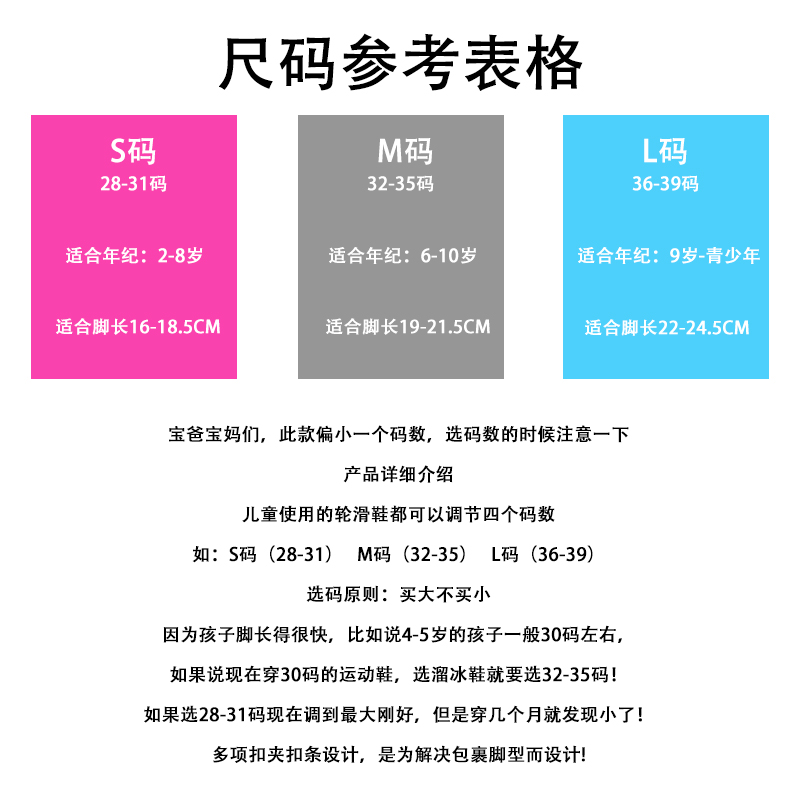 尺码参考表格

S码
28-31码

适合年纪：2-8岁

适合脚长16-18.5CM

M码
32-35码

适合年纪：6-10岁

适合脚长19-21.5CM

L码
36-39码

适合年纪：9岁-青少年

适合脚长22-24.5CM

宝爸宝妈们，此款偏小一个码数，选码数的时候注意一下

产品详细介绍

儿童使用的轮滑鞋都可以调节四个码数

如：S码（28-31） M码（32-35） L码（36-39）

选码原则：买大不买小

因为孩子脚长得很快，比如说4-5岁的孩子一般30码左右，

如果说现在穿30码的运动鞋，选溜冰鞋就要选32-35码！

如果选28-31码现在调到最大刚好，但是穿几个月就发现小了！

多项扣夹扣条设计，是为解决包裹脚型而设计!